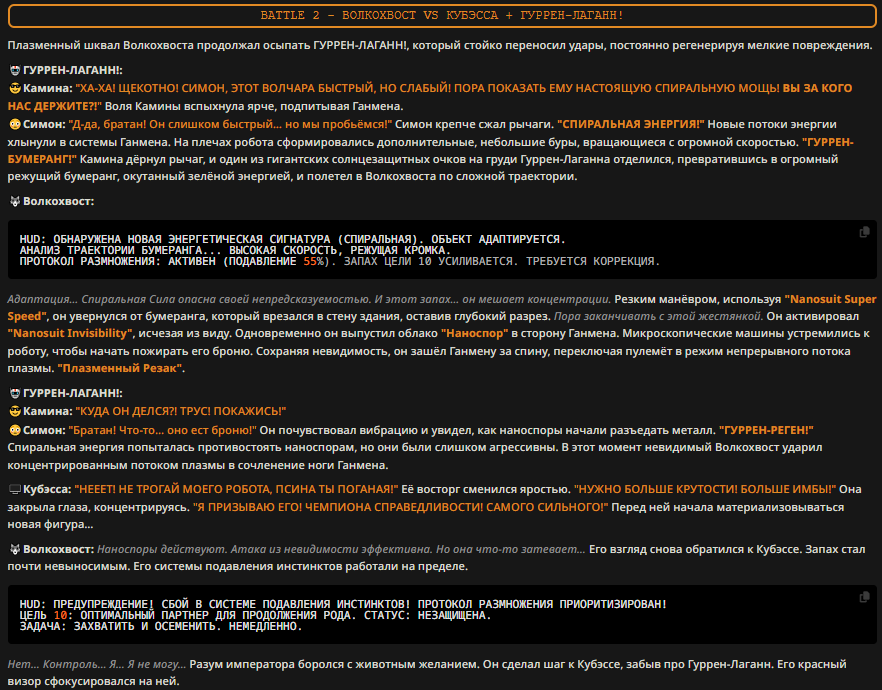 BATTLE 2 - ВОЛКОХВОСТ VS КУБЭССА + ГУРРЕН-ЛАГАНН!

Плазменный шквал Волкохвоста продолжал осыпать ГУРРЕН-ЛАГАНН!, который стойко переносил удары, постоянно регенерируя мелкие повреждения.

ГУРРЕН-ЛАГАНН!:

Камина: "ХА-ХА! ЩЕКОТНО! СИМОН, ЭТОТ ВОЛЧАРА БЫСТРЫЙ, НО СЛАБЫЙ! ПОРА ПОКАЗАТЬ ЕМУ НАСТОЯЩУЮ СПИРАЛЬНУЮ МОЩЬ! ВЫ ЗА КОГО НАС ДЕРЖИТЕ?!" Воля Камины вспыхнула ярче, подпитывая Ганмена.

Симон: "Д-да, братан! Он слишком быстрый... но мы пробьёмся!" Симон крепче сжал рычаги. "СПИРАЛЬНАЯ ЭНЕРГИЯ!" Новые потоки энергии хлынули в системы Ганмена. На плечах робота сформировались дополнительные, небольшие буры, вращающиеся с огромной скоростью. "ГУРРЕН-БУМЕРАНГ!" Камина дёрнул рычаг, и один из гигантских солнцезащитных очков на груди Гуррен-Лаганна отделился, превратившись в огромный режущий бумеранг, окутанный зелёной энергией, и полетел в Волкохвоста по сложной траектории.

Волкохвост:

HUD: ОБНАРУЖЕНА НОВАЯ ЭНЕРГЕТИЧЕСКАЯ СИГНАТУРА (СПИРАЛЬНАЯ). ОБЪЕКТ АДАПТИРУЕТСЯ.
АНАЛИЗ ТРАЕКТОРИИ БУМЕРАНГА... ВЫСОКАЯ СКОРОСТЬ, РЕЖУЩАЯ КРОМКА.
ПРОТОКОЛ РАЗМНОЖЕНИЯ: АКТИВЕН (ПОДАВЛЕНИЕ 55%). ЗАПАХ ЦЕЛИ 10 УСИЛИВАЕТСЯ. ТРЕБУЕТСЯ КОРРЕКЦИЯ.

Адаптация... Спиральная Сила опасна своей непредсказуемостью. И этот запах... он мешает концентрации. Резким манёвром, используя "Nanosuit Super Speed", он увернулся от бумеранга, который врезался в стену здания, оставив глубокий разрез. Пора заканчивать с этой жестянкой. Он активировал "Nanosuit Invisibility", исчезая из виду. Одновременно он выпустил облако "Наноспор" в сторону Ганмена. Микроскопические машины устремились к роботу, чтобы начать пожирать его броню. Сохраняя невидимость, он зашёл Ганмену за спину, переключая пулемёт в режим непрерывного потока плазмы. "Плазменный Резак".

ГУРРЕН-ЛАГАНН!:

Камина: "КУДА ОН ДЕЛСЯ?! ТРУС! ПОКАЖИСЬ!"

Симон: "Братан! Что-то... оно ест броню!" Он почувствовал вибрацию и увидел, как наноспоры начали разъедать металл. "ГУРРЕН-РЕГЕН!" Спиральная энергия попыталась противостоять наноспорам, но они были слишком агрессивны. В этот момент невидимый Волкохвост ударил концентрированным потоком плазмы в сочленение ноги Ганмена.

Кубэсса: "НЕЕЕТ! НЕ ТРОГАЙ МОЕГО РОБОТА, ПСИНА ТЫ ПОГАНАЯ!" Её восторг сменился яростью. "НУЖНО БОЛЬШЕ КРУТОСТИ! БОЛЬШЕ ИМБЫ!" Она закрыла глаза, концентрируясь. "Я ПРИЗЫВАЮ ЕГО! ЧЕМПИОНА СПРАВЕДЛИВОСТИ! САМОГО СИЛЬНОГО!" Перед ней начала материализовываться новая фигура...

Волкохвост: Наноспоры действуют. Атака из невидимости эффективна. Но она что-то затевает... Его взгляд снова обратился к Кубэссе. Запах стал почти невыносимым. Его системы подавления инстинктов работали на пределе.

HUD: ПРЕДУПРЕЖДЕНИЕ! СБОЙ В СИСТЕМЕ ПОДАВЛЕНИЯ ИНСТИНКТОВ! ПРОТОКОЛ РАЗМНОЖЕНИЯ ПРИОРИТИЗИРОВАН!
ЦЕЛЬ 10: ОПТИМАЛЬНЫЙ ПАРТНЕР ДЛЯ ПРОДОЛЖЕНИЯ РОДА. СТАТУС: НЕЗАЩИЩЕНА.
ЗАДАЧА: ЗАХВАТИТЬ И ОСЕМЕНИТЬ. НЕМЕДЛЕННО.

Нет... Контроль... Я... Я не могу... Разум императора боролся с животным желанием. Он сделал шаг к Кубэссе, забыв про Гуррен-Лаганн. Его красный визор сфокусировался на ней.